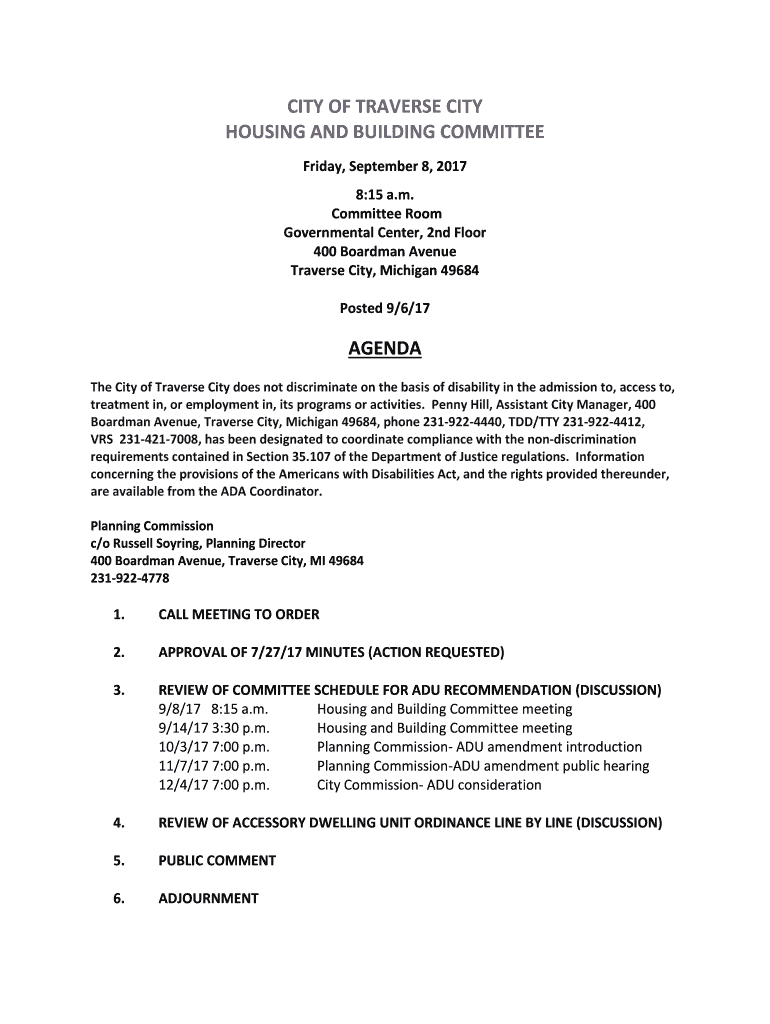 CITY OF TRAVERSE CITY
HOUSING AND BUILDING COMMITTEE

Friday, September 8, 2017

8:15 a.m.
Committee Room
Governmental Center, 2nd Floor
400 Boardman Avenue
Traverse City, Michigan 49684

Posted 9/6/17

AGENDA

The City of Traverse City does not discriminate on the basis of disability in the admission to, access to, treatment in, or employment in, its programs or activities. Penny Hill, Assistant City Manager, 400 Boardman Avenue, Traverse City, Michigan 49684, phone 231-922-4440, TDD/TTY 231-922-4412, VRS 231-421-7008, has been designated to coordinate compliance with the non-discrimination requirements contained in Section 35.107 of the Department of Justice regulations. Information concerning the provisions of the Americans with Disabilities Act, and the rights provided thereunder, are available from the ADA Coordinator.

Planning Commission
c/o Russell Soyring, Planning Director
400 Boardman Avenue, Traverse City, MI 49684
231-922-4778

1. CALL MEETING TO ORDER

2. APPROVAL OF 7/27/17 MINUTES (ACTION REQUESTED)

3. REVIEW OF COMMITTEE SCHEDULE FOR ADU RECOMMENDATION (DISCUSSION)
9/8/17 8:15 a.m. Housing and Building Committee meeting
9/14/17 3:30 p.m. Housing and Building Committee meeting
10/3/17 7:00 p.m. Planning Commission- ADU amendment introduction
11/7/17 7:00 p.m. Planning Commission-ADU amendment public hearing
12/4/17 7:00 p.m. City Commission- ADU consideration

4. REVIEW OF ACCESSORY DWELLING UNIT ORDINANCE LINE BY LINE (DISCUSSION)

5. PUBLIC COMMENT

6. ADJOURNMENT